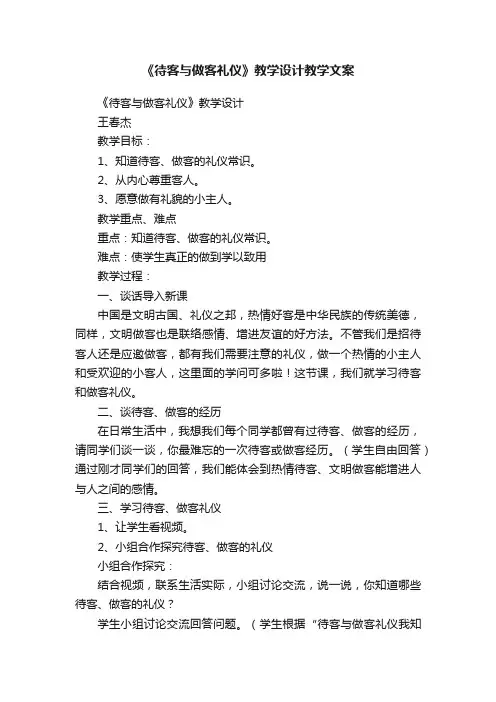 《待客与做客礼仪》教学设计教学文案

《待客与做客礼仪》教学设计

王春杰

教学目标：

1、知道待客、做客的礼仪常识。

2、从内心尊重客人。

3、愿意做有礼貌的小主人。

教学重点、难点

重点：知道待客、做客的礼仪常识。

难点：使学生真正的做到学以致用

教学过程：

一、谈话导入新课

中国是文明古国、礼仪之邦，热情好客是中华民族的传统美德，同样，文明做客也是联络感情、增进友谊的好方法。不管我们是招待客人还是应邀做客，都有我们需要注意的礼仪，做一个热情的小主人和受欢迎的小客人，这里面的学问可多啦！这节课，我们就学习待客和做客礼仪。

二、谈待客、做客的经历

在日常生活中，我想我们每个同学都曾有过待客、做客的经历，请同学们谈一谈，你最难忘的一次待客或做客经历。（学生自由回答）通过刚才同学们的回答，我们能体会到热情待客、文明做客能增进人与人之间的感情。

三、学习待客、做客礼仪

1、让学生看视频。

2、小组合作探究待客、做客的礼仪

小组合作探究：

结合视频，联系生活实际，小组讨论交流，说一说，你知道哪些待客、做客的礼仪？

学生小组讨论交流回答问题。（学生根据“待客与做客礼仪我知